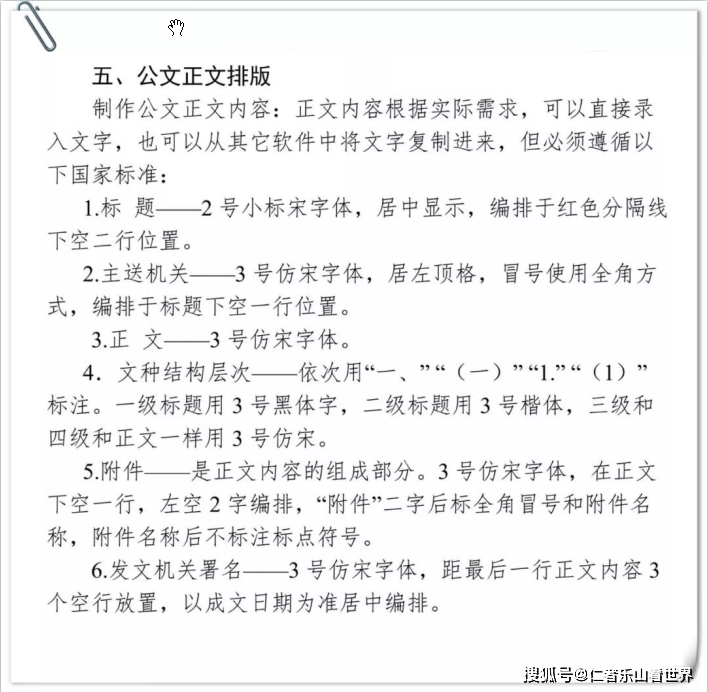 五、公文正文排版

制作公文正文内容：正文内容根据实际需求，可以直接录入文字，也可以从其它软件中将文字复制进来，但必须遵循以下国家标准：

1.标　题——2 号小标宋字体，居中显示，编排于红色分隔线下空二行位置。

2.主送机关——3 号仿宋字体，居左顶格，冒号使用全角方式，编排于标题下空一行位置。

3.正　文——3 号仿宋字体。

4. 文种结构层次——依次用“一、”“（一）”“1.”“（1）”标注。一级标题用 3 号黑体字，二级标题用 3 号楷体，三级和四级和正文一样用 3 号仿宋。

5.附件——是正文内容的组成部分。3 号仿宋字体，在正文下空一行，左空 2 字编排，“附件”二字后标全角冒号和附件名称，附件名称后不标注标点符号。

6.发文机关署名——3 号仿宋字体，距最后一行正文内容 3 个空行放置，以成文日期为准居中编排。

搜狐号@仁者乐山看世界